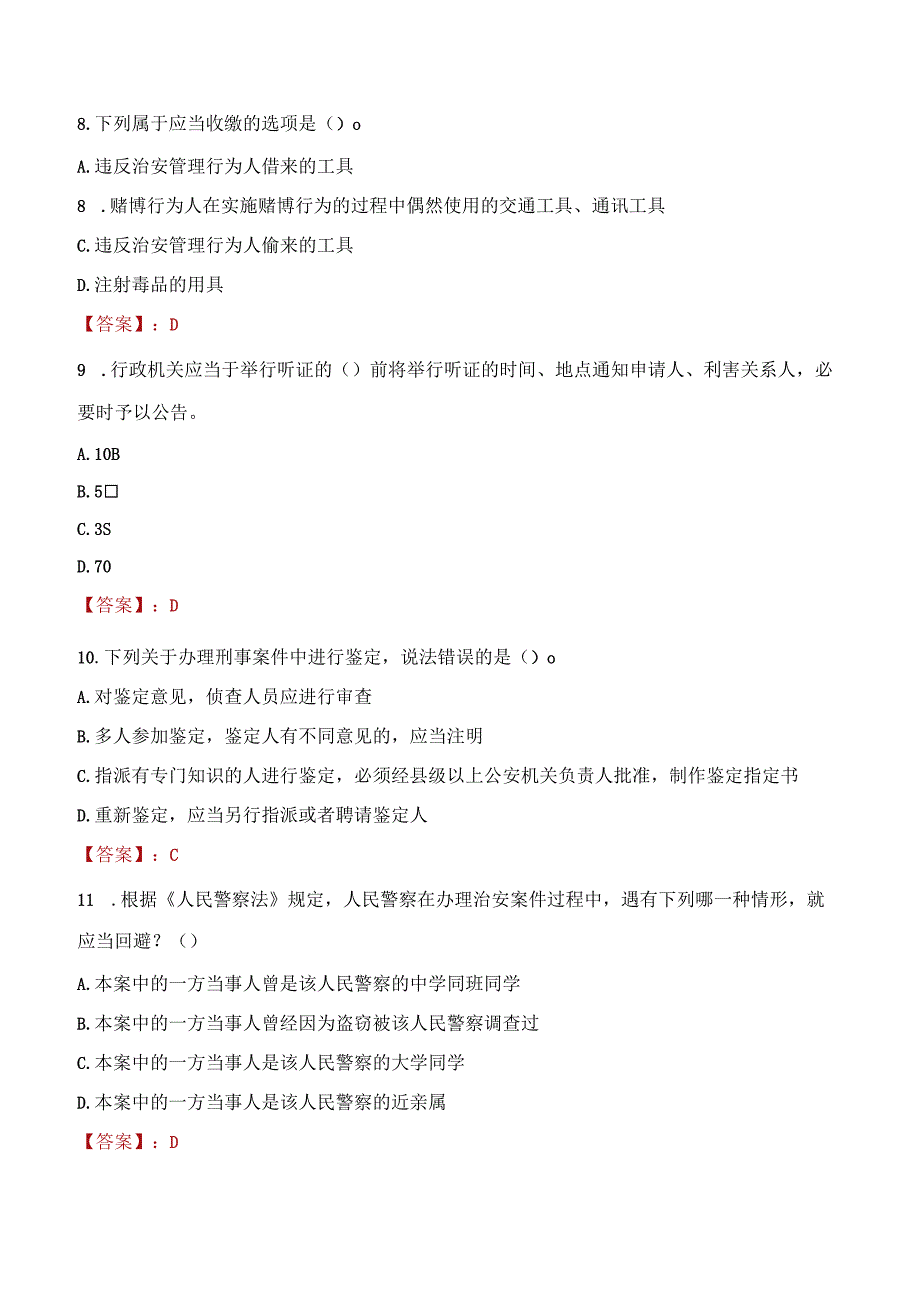 8.下列属于应当收缴的选项是()o

A.违反治安管理行为人借来的工具

8 .赌博行为人在实施赌博行为的过程中偶然使用的交通工具、通讯工具

C.违反治安管理行为人偷来的工具

D.注射毒品的用具

【答案】：D

9 .行政机关应当于举行听证的()前将举行听证的时间、地点通知申请人、利害关系人，必要时予以公告。

A.10B

B.5□

C.3S

D.70

【答案】：D

10.下列关于办理刑事案件中进行鉴定，说法错误的是()o

A.对鉴定意见，侦查人员应进行审查

B.多人参加鉴定，鉴定人有不同意见的，应当注明

C.指派有专门知识的人进行鉴定，必须经县级以上公安机关负责人批准，制作鉴定指定书

D.重新鉴定，应当另行指派或者聘请鉴定人

【答案】：C

11 .根据《人民警察法》规定，人民警察在办理治安案件过程中，遇有下列哪一种情形，就应当回避？()

A.本案中的一方当事人曾是该人民警察的中学同班同学

B.本案中的一方当事人曾经因为盗窃被该人民警察调查过

C.本案中的一方当事人是该人民警察的大学同学

D.本案中的一方当事人是该人民警察的近亲属

【答案】：D